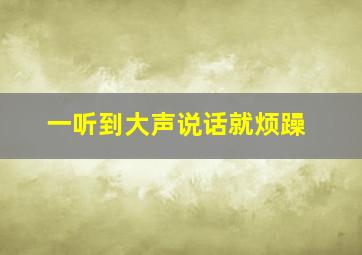 一听到大声说话就烦躁